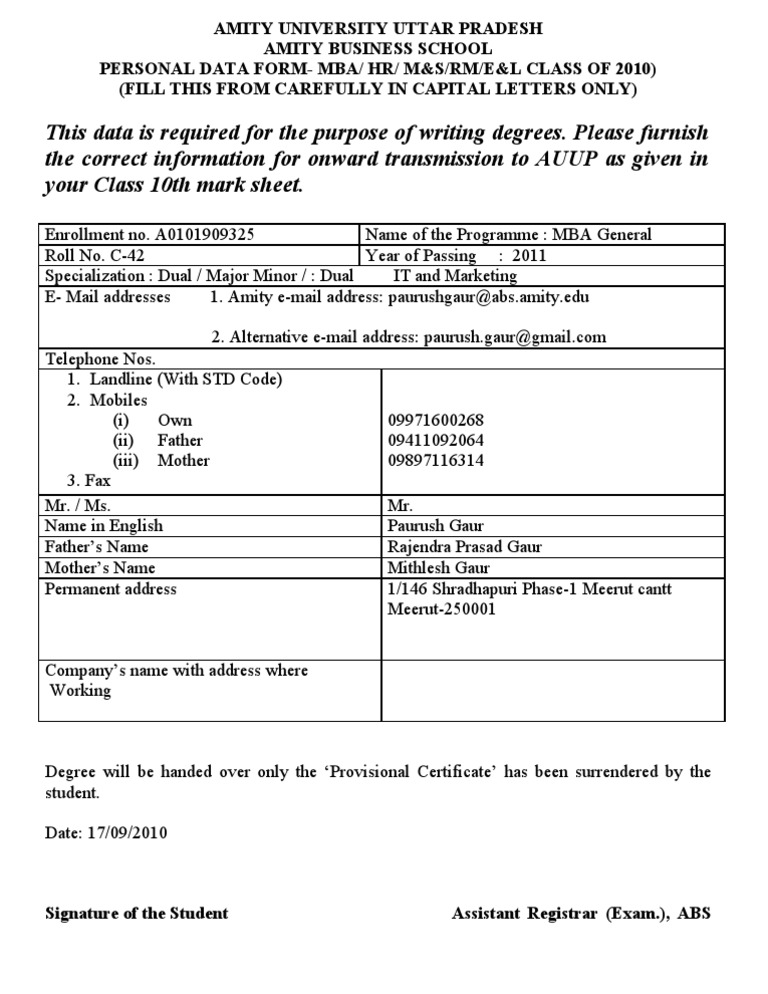 AMITY UNIVERSITY UTTAR PRADESH
AMITY BUSINESS SCHOOL
PERSONAL DATA FORM- MBA/ HR/ M&S/RM/E&L CLASS OF 2010)
(FILL THIS FROM CAREFULLY IN CAPITAL LETTERS ONLY)

This data is required for the purpose of writing degrees. Please furnish the correct information for onward transmission to AUUP as given in your Class 10th mark sheet.

| Enrollment no. A0101909325 | Name of the Programme : MBA General |
|---|---|
| Roll No. C-42 | Year of Passing : 2011 |
| Specialization : Dual / Major Minor / : Dual | IT and Marketing |
| E- Mail addresses 1. Amity e-mail address: paurushgaur@abs.amity.edu 2. Alternative e-mail address: paurush.gaur@gmail.com | |
| Telephone Nos. | |
| 1. Landline (With STD Code) 2. Mobiles (i) Own (ii) Father (iii) Mother 3. Fax | 09971600268 09411092064 09897116314 |
| Mr. / Ms. | Mr. |
| Name in English | Paurush Gaur |
| Father's Name | Rajendra Prasad Gaur |
| Mother's Name | Mithlesh Gaur |
| Permanent address | 1/146 Shradhapuri Phase-1 Meerut cantt Meerut-250001 |
| Company's name with address where Working | |

Degree will be handed over only the 'Provisional Certificate' has been surrendered by the student.

Date: 17/09/2010

Signature of the Student

Assistant Registrar (Exam.), ABS